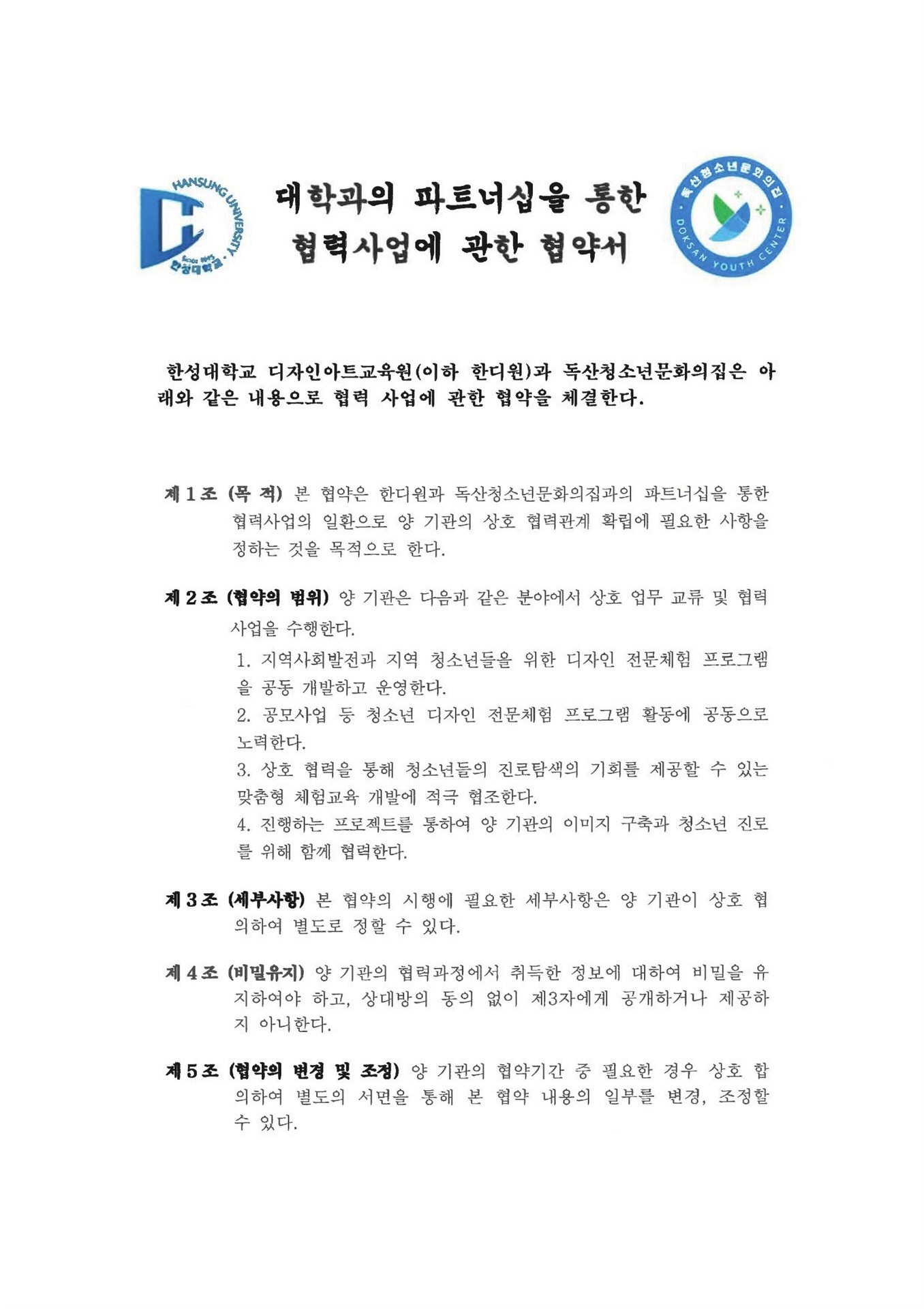 HANSUNG UNIVERSITY
Since 1945
한성대학교

대학과의 파트너십을 통한 협력사업에 관한 협약서

독산청소년문화의집
DOKSAN YOUTH CENTER

한성대학교 디자인아트교육원(이하 한디원)과 독산청소년문화의집은 아래와 같은 내용으로 협력 사업에 관한 협약을 체결한다.

제 1 조 (목 적) 본 협약은 한디원과 독산청소년문화의집과의 파트너십을 통한 협력사업의 일환으로 양 기관의 상호 협력관계 확립에 필요한 사항을 정하는 것을 목적으로 한다.

제 2 조 (협약의 범위) 양 기관은 다음과 같은 분야에서 상호 업무 교류 및 협력 사업을 수행한다.
1. 지역사회발전과 지역 청소년들을 위한 디자인 전문체험 프로그램을 공동 개발하고 운영한다.
2. 공모사업 등 청소년 디자인 전문체험 프로그램 활동에 공동으로 노력한다.
3. 상호 협력을 통해 청소년들의 진로탐색의 기회를 제공할 수 있는 맞춤형 체험교육 개발에 적극 협조한다.
4. 진행하는 프로젝트를 통하여 양 기관의 이미지 구축과 청소년 진로를 위해 함께 협력한다.

제 3 조 (세부사항) 본 협약의 시행에 필요한 세부사항은 양 기관이 상호 협의하여 별도로 정할 수 있다.

제 4 조 (비밀유지) 양 기관의 협력과정에서 취득한 정보에 대하여 비밀을 유지하여야 하고, 상대방의 동의 없이 제3자에게 공개하거나 제공하지 아니한다.

제 5 조 (협약의 변경 및 조정) 양 기관의 협약기간 중 필요한 경우 상호 합의하여 별도의 서면을 통해 본 협약 내용의 일부를 변경, 조정할 수 있다.